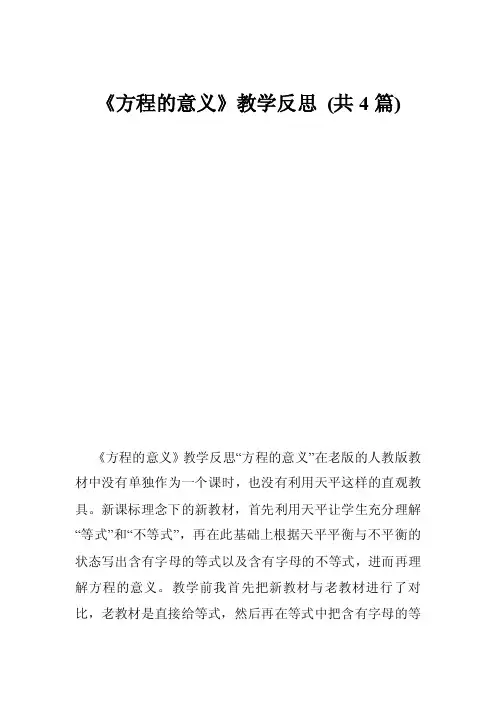 《方程的意义》教学反思 (共 4 篇)

《方程的意义》教学反思“方程的意义”在老版的人教版教材中没有单独作为一个课时，也没有利用天平这样的直观教具。新课标理念下的新教材，首先利用天平让学生充分理解“等式”和“不等式”，再在此基础上根据天平平衡与不平衡的状态写出含有字母的等式以及含有字母的不等式，进而再理解方程的意义。教学前我首先把新教材与老教材进行了对比，老教材是直接给等式，然后再在等式中把含有字母的等